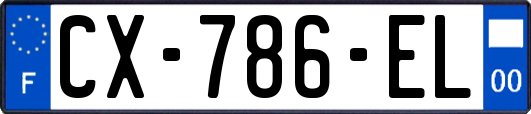 F
CX-786-EL
00